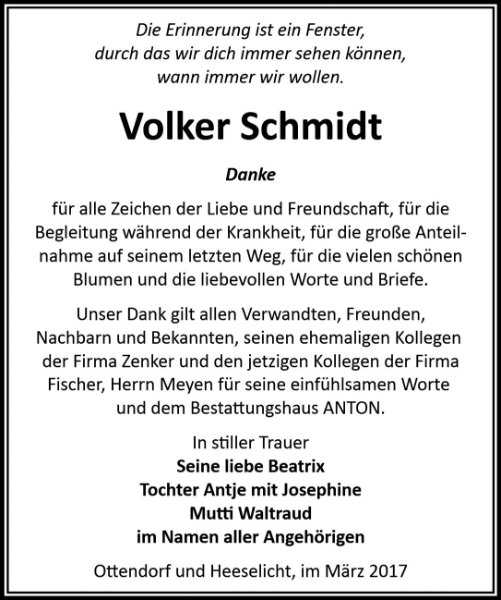 Die Erinnerung ist ein Fenster,
durch das wir dich immer sehen können,
wann immer wir wollen.

Volker Schmidt

Danke

für alle Zeichen der Liebe und Freundschaft, für die Begleitung während der Krankheit, für die große Anteilnahme auf seinem letzten Weg, für die vielen schönen Blumen und die liebevollen Worte und Briefe.

Unser Dank gilt allen Verwandten, Freunden, Nachbarn und Bekannten, seinen ehemaligen Kollegen der Firma Zenker und den jetzigen Kollegen der Firma Fischer, Herrn Meyen für seine einfühlsamen Worte und dem Bestattungshaus ANTON.

In stiller Trauer
Seine liebe Beatrix
Tochter Antje mit Josephine
Mutti Waltraud
im Namen aller Angehörigen

Ottendorf und Heeselicht, im März 2017